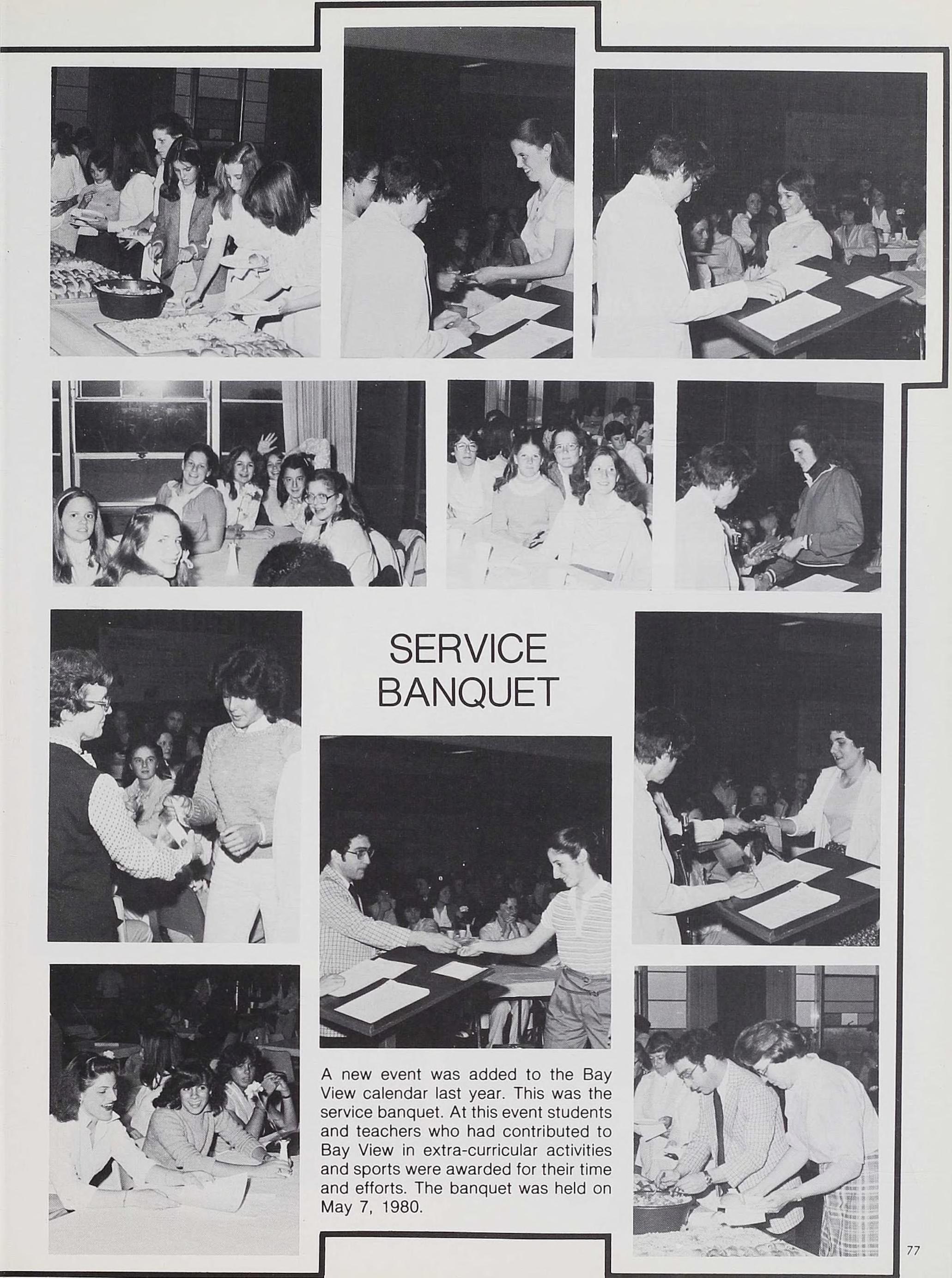 SERVICE BANQUET

A new event was added to the Bay View calendar last year. This was the service banquet. At this event students and teachers who had contributed to Bay View in extra-curricular activities and sports were awarded for their time and efforts. The banquet was held on May 7, 1980.

77